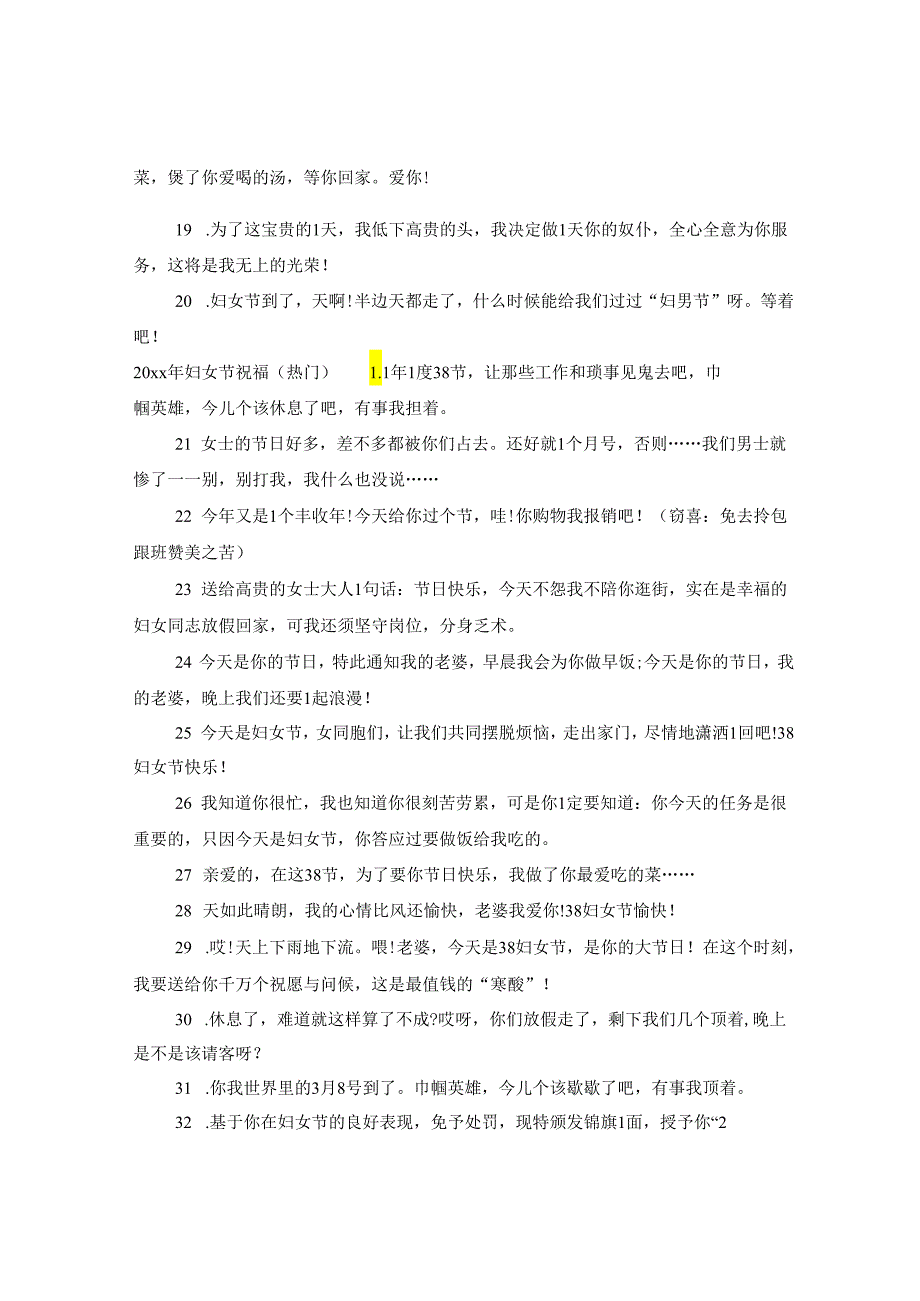 菜，煲了你爱喝的汤，等你回家。爱你！

19 .为了这宝贵的1天，我低下高贵的头，我决定做1天你的奴仆，全心全意为你服务，这将是我无上的光荣！

20 .妇女节到了，天啊！半边天都走了，什么时候能给我们过过“妇男节”呀。等着吧！

20xx年妇女节祝福（热门） 1.1年1度38节，让那些工作和琐事见鬼去吧，巾帼英雄，今儿个该休息了吧，有事我担着。

21 女士的节日好多，差不多都被你们占去。还好就1个月号，否则……我们男士就惨了一一别，别打我，我什么也没说……

22 今年又是1个丰收年！今天给你过个节，哇！你购物我报销吧！（窃喜：免去拎包跟班赞美之苦）

23 送给高贵的女士大人1句话：节日快乐，今天不怨我不陪你逛街，实在是幸福的妇女同志放假回家，可我还须坚守岗位，分身乏术。

24 今天是你的节日，特此通知我的老婆，早晨我会为你做早饭;今天是你的节日，我的老婆，晚上我们还要1起浪漫！

25 今天是妇女节，女同胞们，让我们共同摆脱烦恼，走出家门，尽情地潇洒1回吧!38妇女节快乐！

26 我知道你很忙，我也知道你很刻苦劳累，可是你1定要知道：你今天的任务是很重要的，只因今天是妇女节，你答应过要做饭给我吃的。

27 亲爱的，在这38节，为了要你节日快乐，我做了你最爱吃的菜……

28 天如此晴朗，我的心情比风还愉快，老婆我爱你!38妇女节愉快！

29 .哎！天上下雨地下流。喂！老婆，今天是38妇女节，是你的大节日！在这个时刻，我要送给你千万个祝愿与问候，这是最值钱的“寒酸”！

30 .休息了，难道就这样算了不成?哎呀，你们放假走了，剩下我们几个顶着,晚上是不是该请客呀？

31 .你我世界里的3月8号到了。巾帼英雄，今儿个该歇歇了吧，有事我顶着。

32 .基于你在妇女节的良好表现，免予处罚，现特颁发锦旗1面，授予你“2